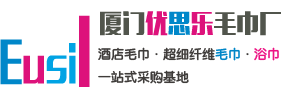 Eusil

厦门优思乐毛巾厂

酒店毛巾 · 超细纤维毛巾 · 浴巾

一站式采购基地